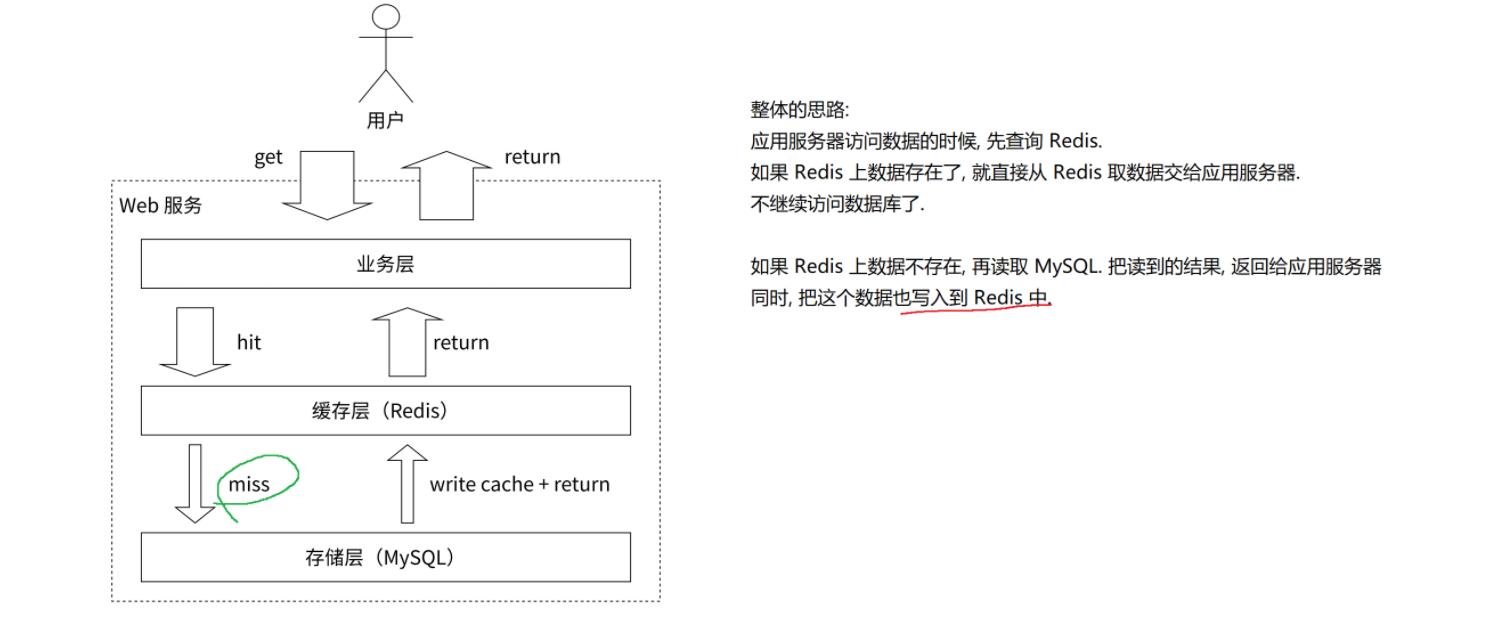 用户

get

return

Web 服务

业务层

hit

return

缓存层（Redis）

miss

write cache + return

存储层（MySQL）

整体的思路:
应用服务器访问数据的时候, 先查询 Redis.
如果 Redis 上数据存在了, 就直接从 Redis 取数据交给应用服务器.
不继续访问数据库了.

如果 Redis 上数据不存在, 再读取 MySQL. 把读到的结果, 返回给应用服务器
同时, 把这个数据也写入到 Redis 中.